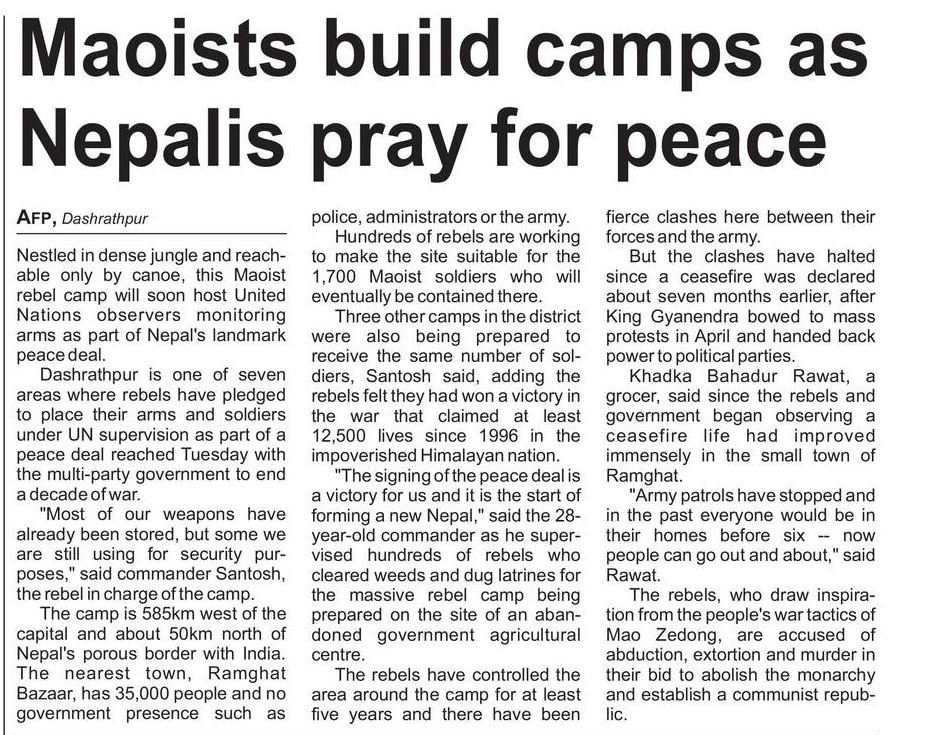 Maoists build camps as Nepalis pray for peace

AFP, Dashrathpur

Nestled in dense jungle and reachable only by canoe, this Maoist rebel camp will soon host United Nations observers monitoring arms as part of Nepal's landmark peace deal.

Dashrathpur is one of seven areas where rebels have pledged to place their arms and soldiers under UN supervision as part of a peace deal reached Tuesday with the multi-party government to end a decade of war.

"Most of our weapons have already been stored, but some we are still using for security purposes," said commander Santosh, the rebel in charge of the camp.

The camp is 585km west of the capital and about 50km north of Nepal's porous border with India. The nearest town, Ramghat Bazaar, has 35,000 people and no government presence such as police, administrators or the army.

Hundreds of rebels are working to make the site suitable for the 1,700 Maoist soldiers who will eventually be contained there.

Three other camps in the district were also being prepared to receive the same number of soldiers, Santosh said, adding the rebels felt they had won a victory in the war that claimed at least 12,500 lives since 1996 in the impoverished Himalayan nation.

"The signing of the peace deal is a victory for us and it is the start of forming a new Nepal," said the 28-year-old commander as he supervised hundreds of rebels who cleared weeds and dug latrines for the massive rebel camp being prepared on the site of an abandoned government agricultural centre.

The rebels have controlled the area around the camp for at least five years and there have been fierce clashes here between their forces and the army.

But the clashes have halted since a ceasefire was declared about seven months earlier, after King Gyanendra bowed to mass protests in April and handed back power to political parties.

Khadka Bahadur Rawat, a grocer, said since the rebels and government began observing a ceasefire life had improved immensely in the small town of Ramghat.

"Army patrols have stopped and in the past everyone would be in their homes before six -- now people can go out and about," said Rawat.

The rebels, who draw inspiration from the people's war tactics of Mao Zedong, are accused of abduction, extortion and murder in their bid to abolish the monarchy and establish a communist republic.